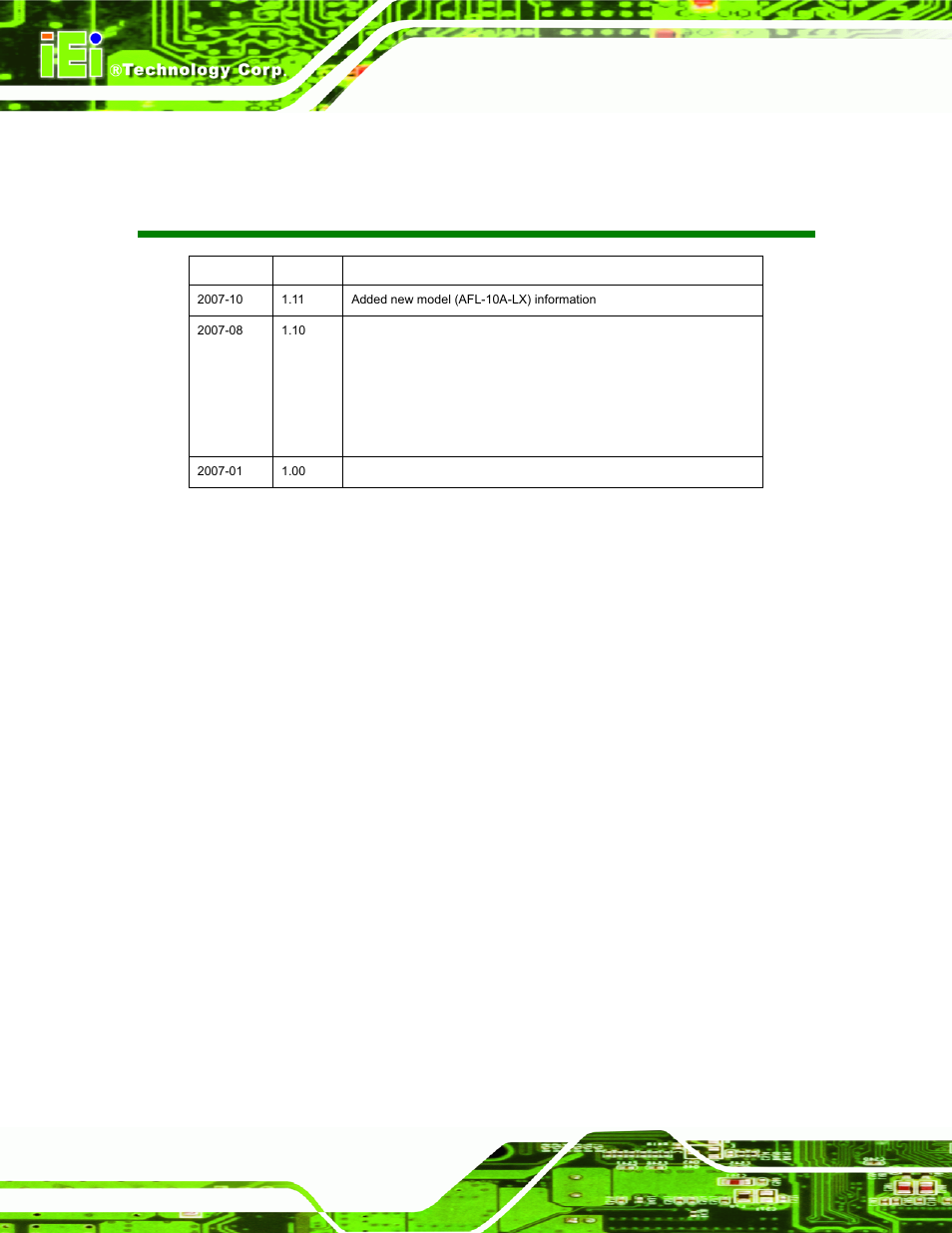 iEi ®Technology Corp.

|  |  |  |
|---|---|---|
| 2007-10 | 1.11 | Added new model (AFL-10A-LX) information |
| 2007-08 | 1.10 |  |
| 2007-01 | 1.00 |  |